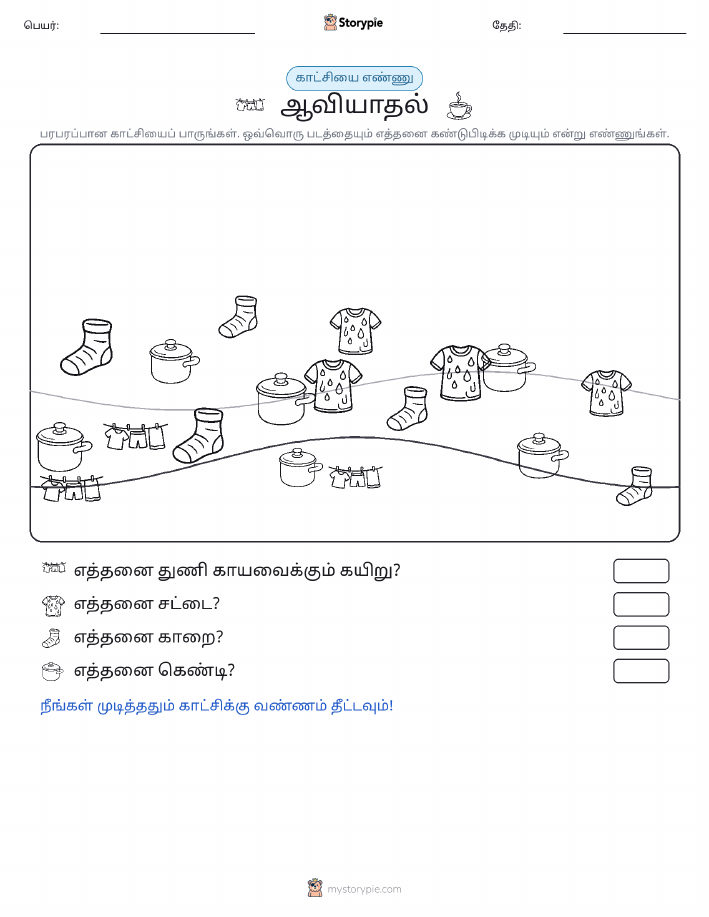 பெயர்: Storypie தேதி:

காட்சியை எண்ணு

ஆவியாதல்

பரபரப்பான காட்சியைப் பாருங்கள். ஒவ்வொரு படத்தையும் எத்தனை கண்டுபிடிக்க முடியும் என்று எண்ணுங்கள்.

எத்தனை துணி காயவைக்கும் கயிறு?

எத்தனை சட்டை?

எத்தனை காறை?

எத்தனை கெண்டி?

நீங்கள் முடித்ததும் காட்சிக்கு வண்ணம் தீட்டவும்!

mystorypie.com